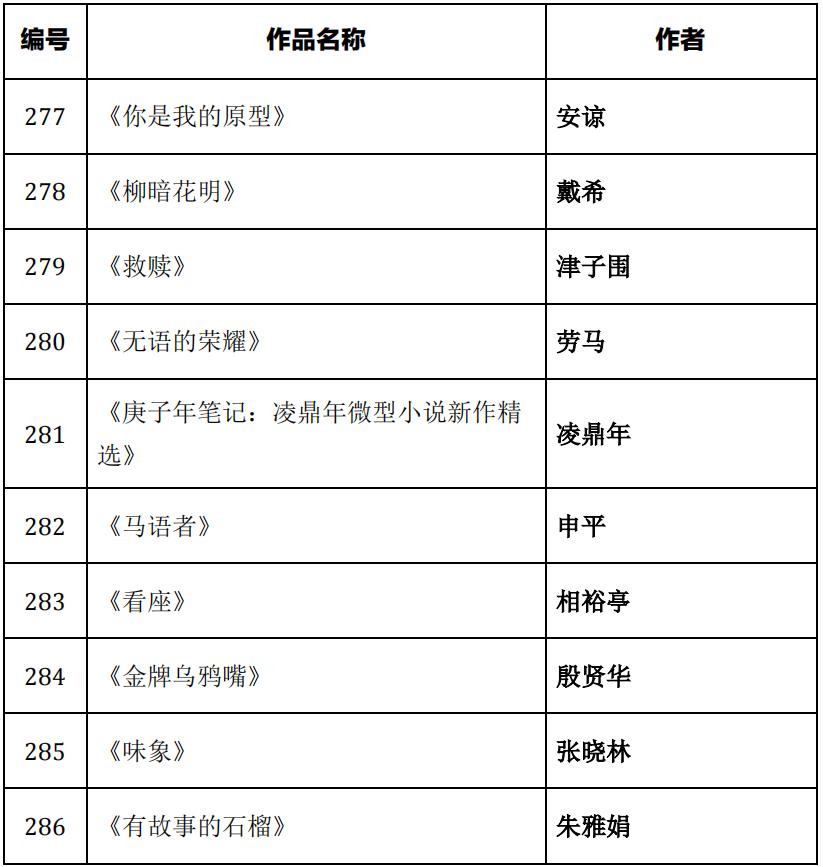 | 编号 | 作品名称 | 作者 |
|---|---|---|
| 277 | 《你是我的原型》 | 安谅 |
| 278 | 《柳暗花明》 | 戴希 |
| 279 | 《救赎》 | 津子围 |
| 280 | 《无语的荣耀》 | 劳马 |
| 281 | 《庚子年笔记：凌鼎年微型小说新作精选》 | 凌鼎年 |
| 282 | 《马语者》 | 申平 |
| 283 | 《看座》 | 相裕亭 |
| 284 | 《金牌乌鸦嘴》 | 殷贤华 |
| 285 | 《味象》 | 张晓林 |
| 286 | 《有故事的石榴》 | 朱雅娟 |